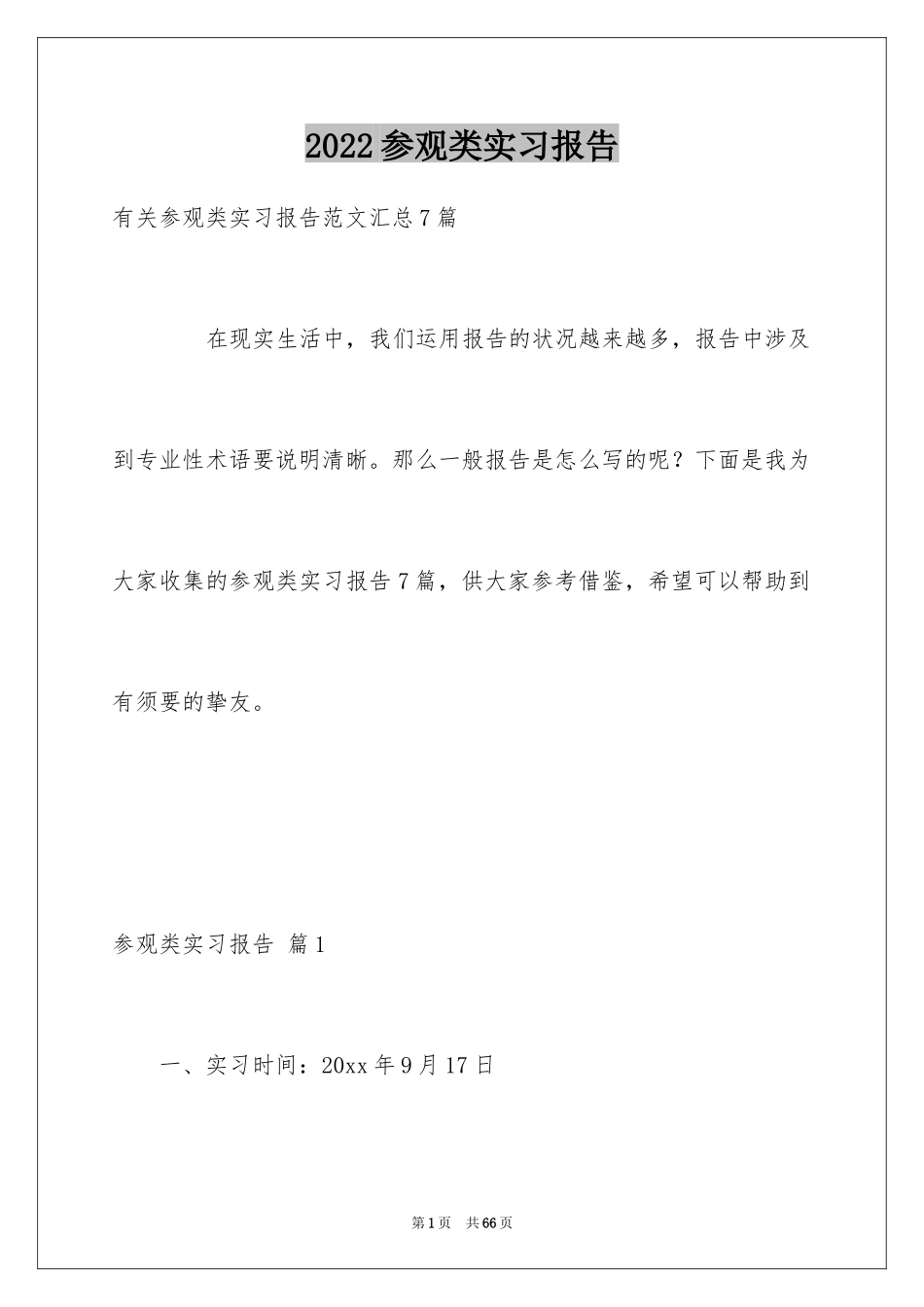 2022参观类实习报告

有关参观类实习报告范文汇总7篇

在现实生活中，我们运用报告的状况越来越多，报告中涉及到专业性术语要说明清晰。那么一般报告是怎么写的呢？下面是我为大家收集的参观类实习报告7篇，供大家参考借鉴，希望可以帮助到有须要的挚友。

参观类实习报告 篇1

一、实习时间：20xx年9月17日

第1页 共66页